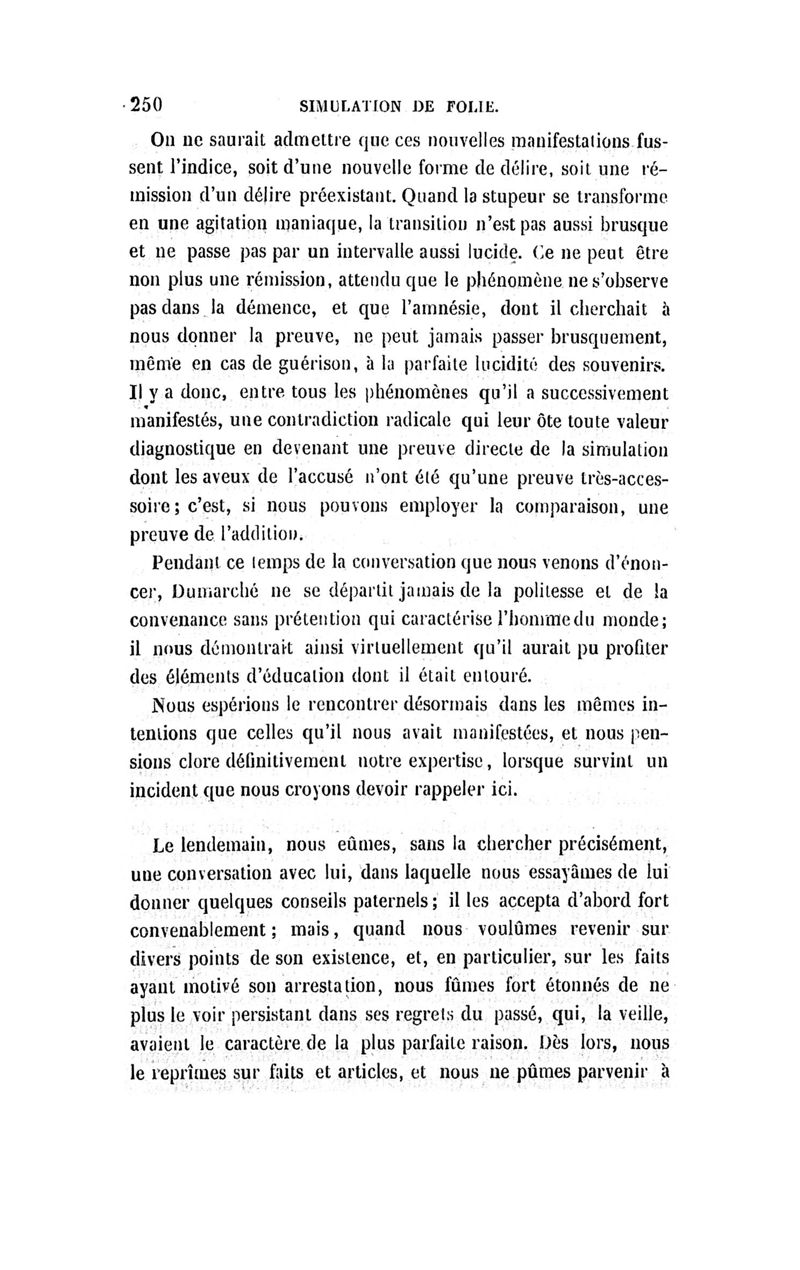 250 SIMULATION DE FOLIE.

On ne saurait admettre que ces nouvelles manifestations fussent l'indice, soit d'une nouvelle forme de délire, soit une rémission d'un délire préexistant. Quand la stupeur se transforme en une agitation maniaque, la transition n'est pas aussi brusque et ne passe pas par un intervalle aussi lucide. Ce ne peut être non plus une rémission, attendu que le phénomène ne s'observe pas dans la démence, et que l'amnésie, dont il cherchait à nous donner la preuve, ne peut jamais passer brusquement, même en cas de guérison, à la parfaite lucidité des souvenirs. Il y a donc, entre tous les phénomènes qu'il a successivement manifestés, une contradiction radicale qui leur ôte toute valeur diagnostique en devenant une preuve directe de la simulation dont les aveux de l'accusé n'ont été qu'une preuve très-accessoire; c'est, si nous pouvons employer la comparaison, une preuve de l'addition.

Pendant ce temps de la conversation que nous venons d'énoncer, Dumarché ne se départit jamais de la politesse et de la convenance sans prétention qui caractérise l'homme du monde; il nous démontrait ainsi virtuellement qu'il aurait pu profiter des éléments d'éducation dont il était entouré.

Nous espérions le rencontrer désormais dans les mêmes intentions que celles qu'il nous avait manifestées, et nous pensions clore définitivement notre expertise, lorsque survint un incident que nous croyons devoir rappeler ici.

Le lendemain, nous eûmes, sans la chercher précisément, une conversation avec lui, dans laquelle nous essayâmes de lui donner quelques conseils paternels; il les accepta d'abord fort convenablement; mais, quand nous voulûmes revenir sur divers points de son existence, et, en particulier, sur les faits ayant motivé son arrestation, nous fûmes fort étonnés de ne plus le voir persistant dans ses regrets du passé, qui, la veille, avaient le caractère de la plus parfaite raison. Dès lors, nous le reprîmes sur faits et articles, et nous ne pûmes parvenir à